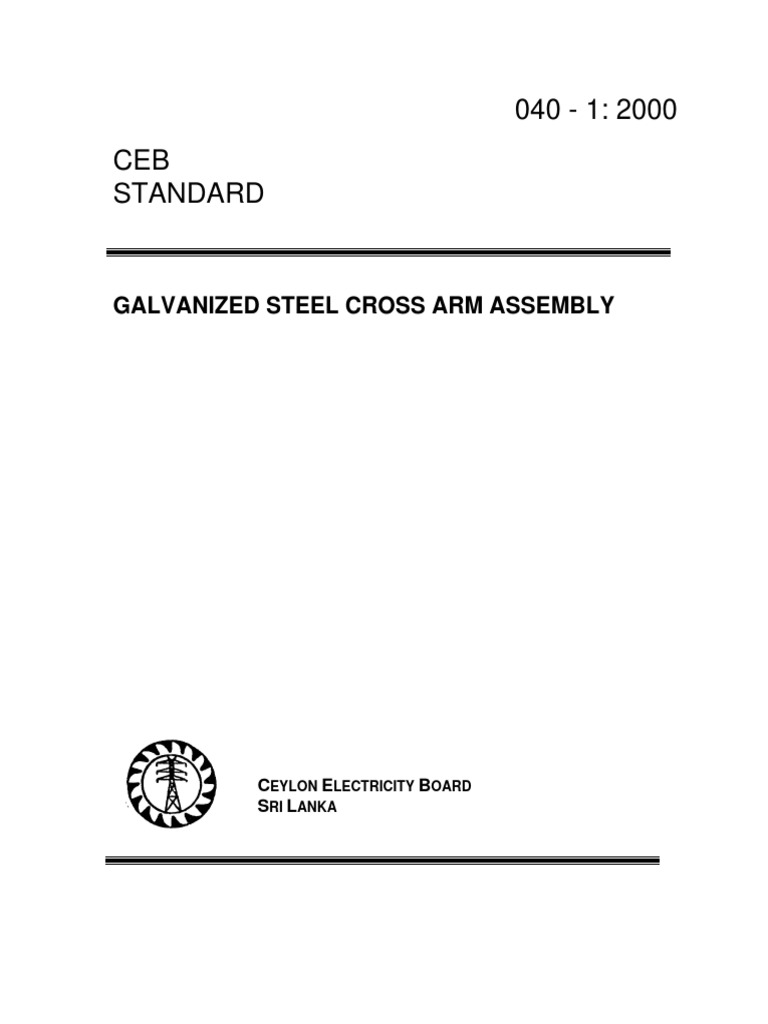 040 - 1: 2000

CEB
STANDARD

GALVANIZED STEEL CROSS ARM ASSEMBLY

CEYLON ELECTRICITY BOARD
SRI LANKA